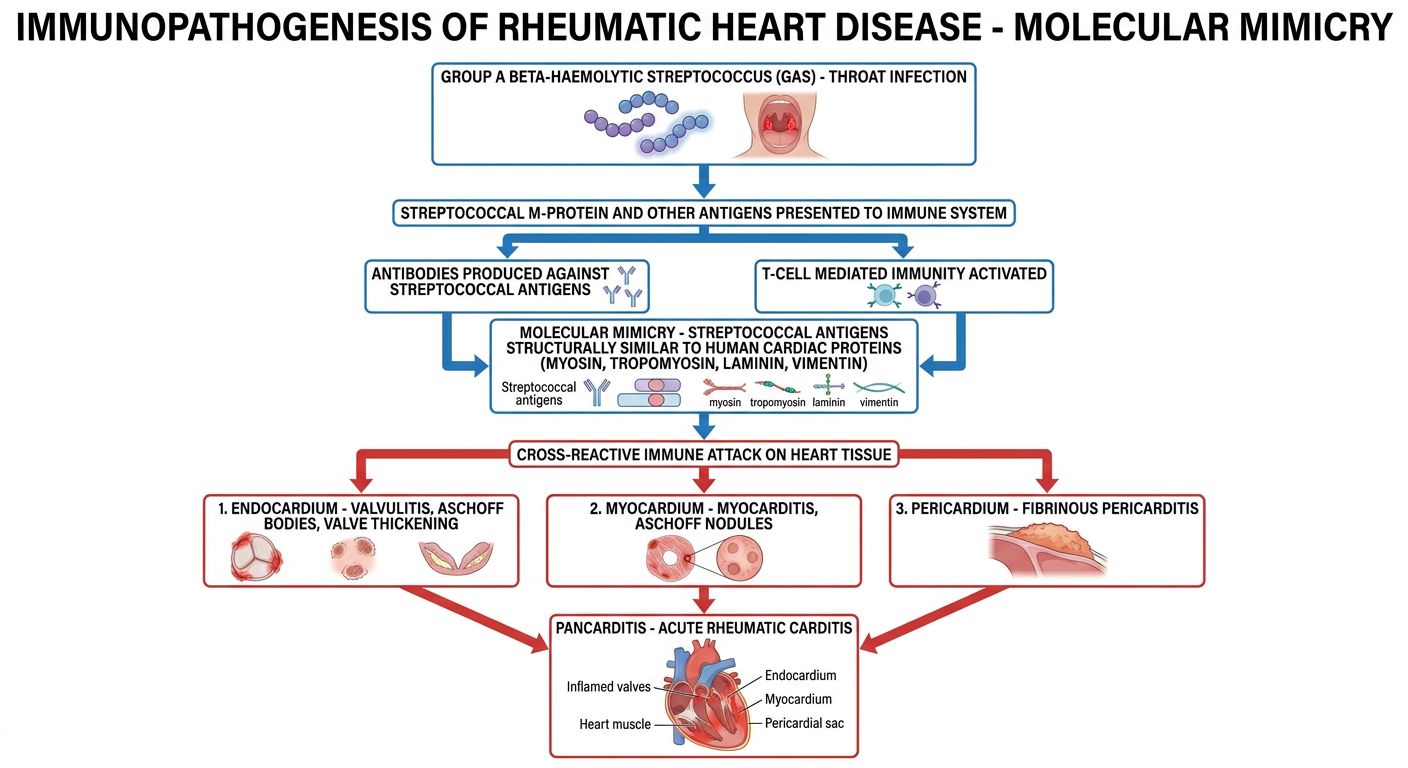 IMMUNOPATHOGENESIS OF RHEUMATIC HEART DISEASE - MOLECULAR MIMICRY

GROUP A BETA-HAEMOLYTIC STREPTOCOCCUS (GAS) - THROAT INFECTION

STREPTOCOCCAL M-PROTEIN AND OTHER ANTIGENS PRESENTED TO IMMUNE SYSTEM

ANTIBODIES PRODUCED AGAINST STREPTOCOCCAL ANTIGENS

T-CELL MEDIATED IMMUNITY ACTIVATED

MOLECULAR MIMICRY - STREPTOCOCCAL ANTIGENS STRUCTURALLY SIMILAR TO HUMAN CARDIAC PROTEINS (MYOSIN, TROPOMYOSIN, LAMININ, VIMENTIN)

Streptococcal antigens

myosin tropomyosin laminin vimentin

CROSS-REACTIVE IMMUNE ATTACK ON HEART TISSUE

1. ENDOCARDIUM - VALVULITIS, ASCHOFF BODIES, VALVE THICKENING

2. MYOCARDIUM - MYOCARDITIS, ASCHOFF NODULES

3. PERICARDIUM - FIBRINOUS PERICARDITIS

PANCARDITIS - ACUTE RHEUMATIC CARDITIS

Inflamed valves

Heart muscle

Endocardium

Myocardium

Pericardial sac